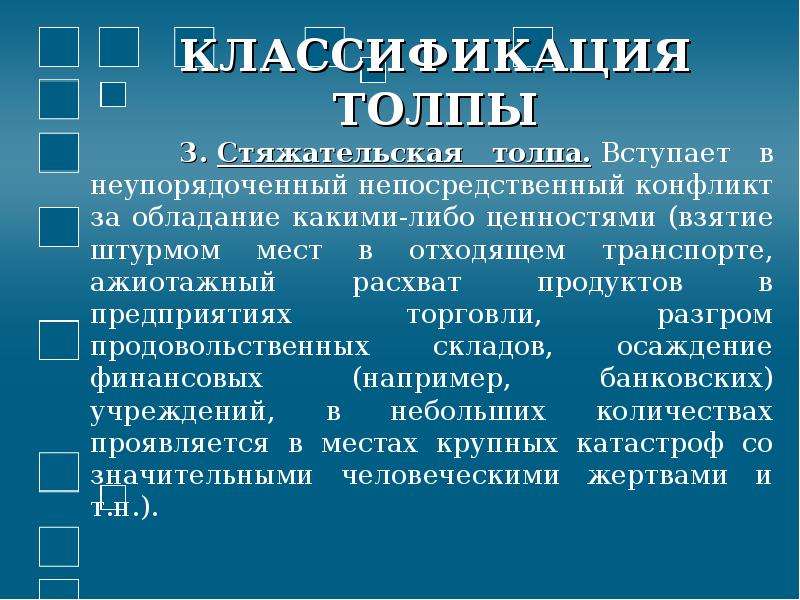 КЛАССИФИКАЦИЯ ТОЛПЫ

3. Стяжательская толпа. Вступает в неупорядоченный непосредственный конфликт за обладание какими-либо ценностями (взятие штурмом мест в отходящем транспорте, ажиотажный расхват продуктов в предприятиях торговли, разгром продовольственных складов, осаждение финансовых (например, банковских) учреждений, в небольших количествах проявляется в местах крупных катастроф со значительными человеческими жертвами и т.п.).